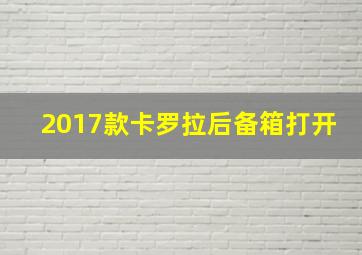 2017款卡罗拉后备箱打开